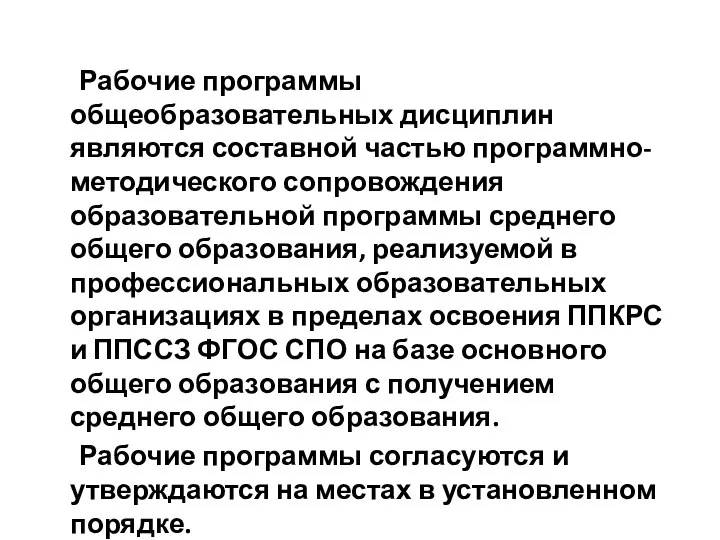 Рабочие программы общеобразовательных дисциплин являются составной частью программно-методического сопровождения образовательной программы среднего общего образования, реализуемой в профессиональных образовательных организациях в пределах освоения ППКРС и ППССЗ ФГОС СПО на базе основного общего образования с получением среднего общего образования.

Рабочие программы согласуются и утверждаются на местах в установленном порядке.